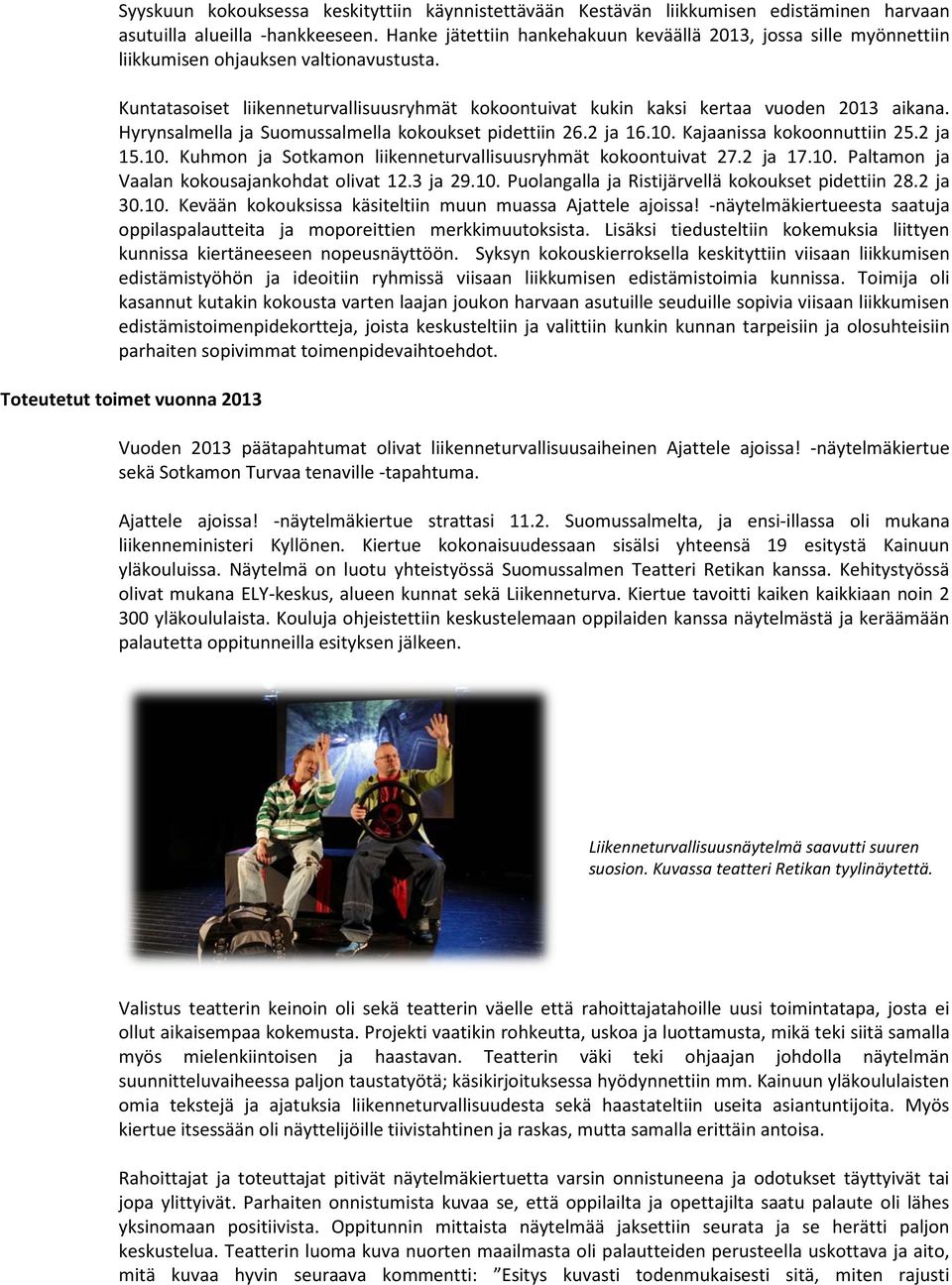 Syyskuun kokouksessa keskityttiin käynnistettävään Kestävän liikkumisen edistäminen harvaan asutuilla alueilla -hankkeeseen. Hanke jätettiin hankehakuun keväällä 2013, jossa sille myönnettiin liikkumisen ohjauksen valtionavustusta.

Kuntatasoiset liikenneturvallisuusryhmät kokoontuivat kukin kaksi kertaa vuoden 2013 aikana. Hyrynsalmella ja Suomussalmella kokoukset pidettiin 26.2 ja 16.10. Kajaanissa kokoonnuttiin 25.2 ja 15.10. Kuhmon ja Sotkamon liikenneturvallisuusryhmät kokoontuivat 27.2 ja 17.10. Paltamon ja Vaalan kokousajankohdat olivat 12.3 ja 29.10. Puolangalla ja Ristijärvellä kokoukset pidettiin 28.2 ja 30.10. Kevään kokouksissa käsiteltiin muun muassa Ajattele ajoissa! -näytelmäkiertueesta saatuja oppilaspalautteita ja moporeittien merkkimuutoksista. Lisäksi tiedusteltiin kokemuksia liittyen kunnissa kiertäneeseen nopeusnäyttöön. Syksyn kokouskierroksella keskityttiin viisaan liikkumisen edistämistyöhön ja ideoitiin ryhmissä viisaan liikkumisen edistämistoimia kunnissa. Toimija oli kasannut kutakin kokousta varten laajan joukon harvaan asutuille seuduille sopivia viisaan liikkumisen edistämistoimenpidekortteja, joista keskusteltiin ja valittiin kunkin kunnan tarpeisiin ja olosuhteisiin parhaiten sopivimmat toimenpidevaihtoehdot.

Toteutetut toimet vuonna 2013

Vuoden 2013 päätapahtumat olivat liikenneturvallisuusaiheinen Ajattele ajoissa! -näytelmäkiertue sekä Sotkamon Turvaa tenaville -tapahtuma.

Ajattele ajoissa! -näytelmäkiertue strattasi 11.2. Suomussalmelta, ja ensi-illassa oli mukana liikenneministeri Kyllönen. Kiertue kokonaisuudessaan sisälsi yhteensä 19 esitystä Kainuun yläkouluissa. Näytelmä on luotu yhteistyössä Suomussalmen Teatteri Retikan kanssa. Kehitystyössä olivat mukana ELY-keskus, alueen kunnat sekä Liikenneturva. Kiertue tavoitti kaiken kaikkiaan noin 2 300 yläkoululaista. Kouluja ohjeistettiin keskustelemaan oppilaiden kanssa näytelmästä ja keräämään palautetta oppitunneilla esityksen jälkeen.

Liikenneturvallisuusnäytelmä saavutti suuren suosion. Kuvassa teatteri Retikan tyylinäytettä.

Valistus teatterin keinoin oli sekä teatterin väelle että rahoittajatahoille uusi toimintatapa, josta ei ollut aikaisempaa kokemusta. Projekti vaatikin rohkeutta, uskoa ja luottamusta, mikä teki siitä samalla myös mielenkiintoisen ja haastavan. Teatterin väki teki ohjaajan johdolla näytelmän suunnitteluvaiheessa paljon taustatyötä; käsikirjoituksessa hyödynnettiin mm. Kainuun yläkoululaisten omia tekstejä ja ajatuksia liikenneturvallisuudesta sekä haastateltiin useita asiantuntijoita. Myös kiertue itsessään oli näyttelijöille tiivistahtinen ja raskas, mutta samalla erittäin antoisa.

Rahoittajat ja toteuttajat pitivät näytelmäkiertuetta varsin onnistuneena ja odotukset täyttyivät tai jopa ylittyivät. Parhaiten onnistumista kuvaa se, että oppilailta ja opettajilta saatu palaute oli lähes yksinomaan positiivista. Oppitunnin mittaista näytelmää jaksettiin seurata ja se herätti paljon keskustelua. Teatterin luoma kuva nuorten maailmasta oli palautteiden perusteella uskottava ja aito, mitä kuvaa hyvin seuraava kommentti: ”Esitys kuvasti todenmukaisesti sitä, miten rajusti